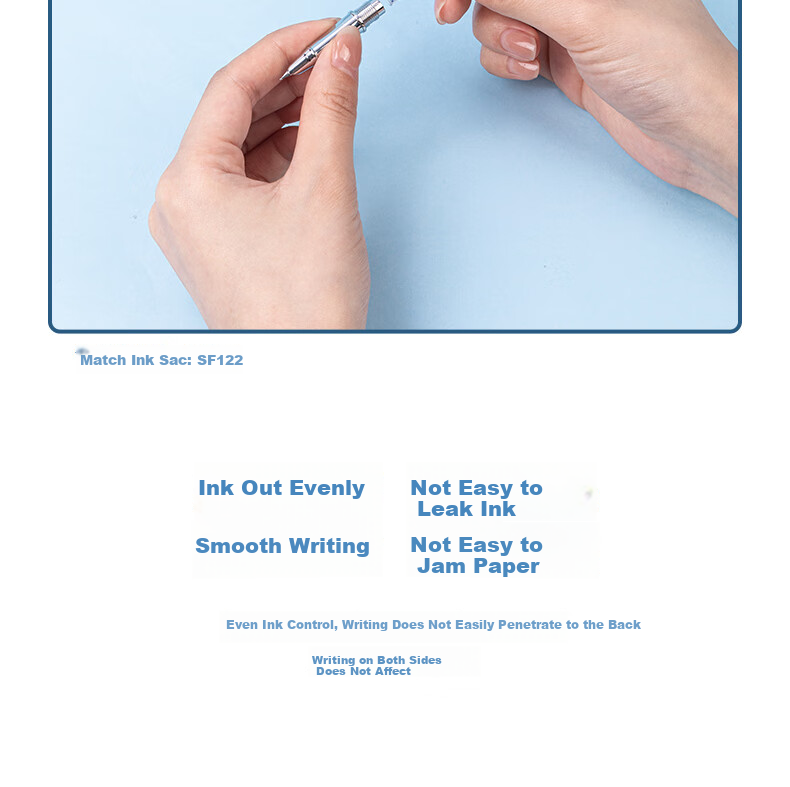 Match Ink Sac: SF122

Ink Out Evenly

Not Easy to Leak Ink

Smooth Writing

Not Easy to Jam Paper

Even Ink Control, Writing Does Not Easily Penetrate to the Back

Writing on Both Sides Does Not Affect